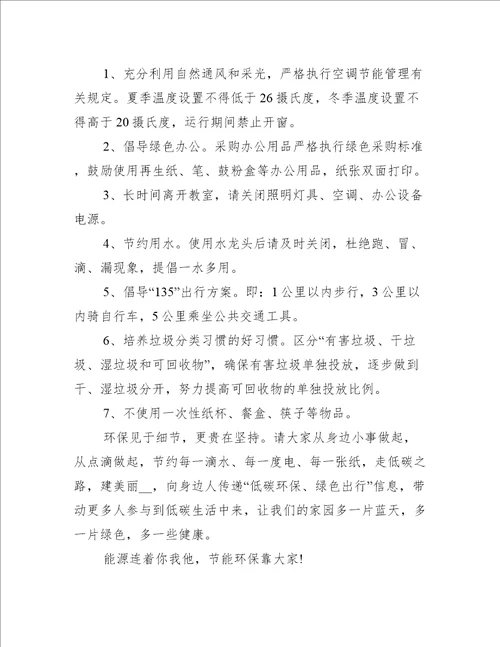 1、充分利用自然通风和采光，严格执行空调节能管理有关规定。夏季温度设置不得低于26摄氏度，冬季温度设置不得高于20摄氏度，运行期间禁止开窗。

2、倡导绿色办公。采购办公用品严格执行绿色采购标准，鼓励使用再生纸、笔、鼓粉盒等办公用品，纸张双面打印。

3、长时间离开教室，请关闭照明灯具、空调、办公设备电源。

4、节约用水。使用水龙头后请及时关闭，杜绝跑、冒、滴、漏现象，提倡一水多用。

5、倡导“135”出行方案。即：1公里以内步行，3公里以内骑自行车，5公里乘坐公共交通工具。

6、培养垃圾分类习惯的好习惯。区分“有害垃圾、干垃圾、湿垃圾和可回收物”，确保有害垃圾单独投放，逐步做到干、湿垃圾分开，努力提高可回收物的单独投放比例。

7、不使用一次性纸杯、餐盒、筷子等物品。

环保见于细节，更贵在坚持。请大家从身边小事做起，从点滴做起，节约每一滴水、每一度电、每一张纸，走低碳之路，建美丽__，向身边人传递“低碳环保、绿色出行”信息，带动更多人参与到低碳生活中来，让我们的家园多一片蓝天，多一片绿色，多一些健康。

能源连着你我他，节能环保靠大家!